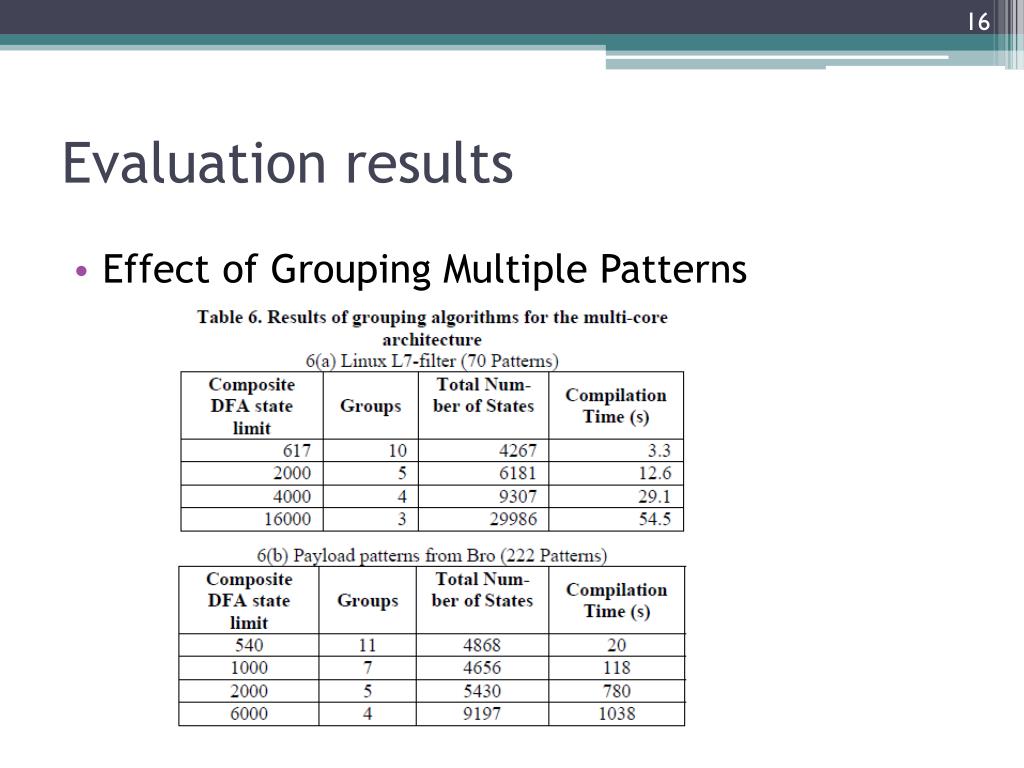 16

Evaluation results

• Effect of Grouping Multiple Patterns

Table 6. Results of grouping algorithms for the multi-core architecture

6(a) Linux L7-filter (70 Patterns)

| Composite DFA state limit | Groups | Total Number of States | Compilation Time (s) |
|---|---|---|---|
| 617 | 10 | 4267 | 3.3 |
| 2000 | 5 | 6181 | 12.6 |
| 4000 | 4 | 9307 | 29.1 |
| 16000 | 3 | 29986 | 54.5 |

6(b) Payload patterns from Bro (222 Patterns)

| Composite DFA state limit | Groups | Total Number of States | Compilation Time (s) |
|---|---|---|---|
| 540 | 11 | 4868 | 20 |
| 1000 | 7 | 4656 | 118 |
| 2000 | 5 | 5430 | 780 |
| 6000 | 4 | 9197 | 1038 |